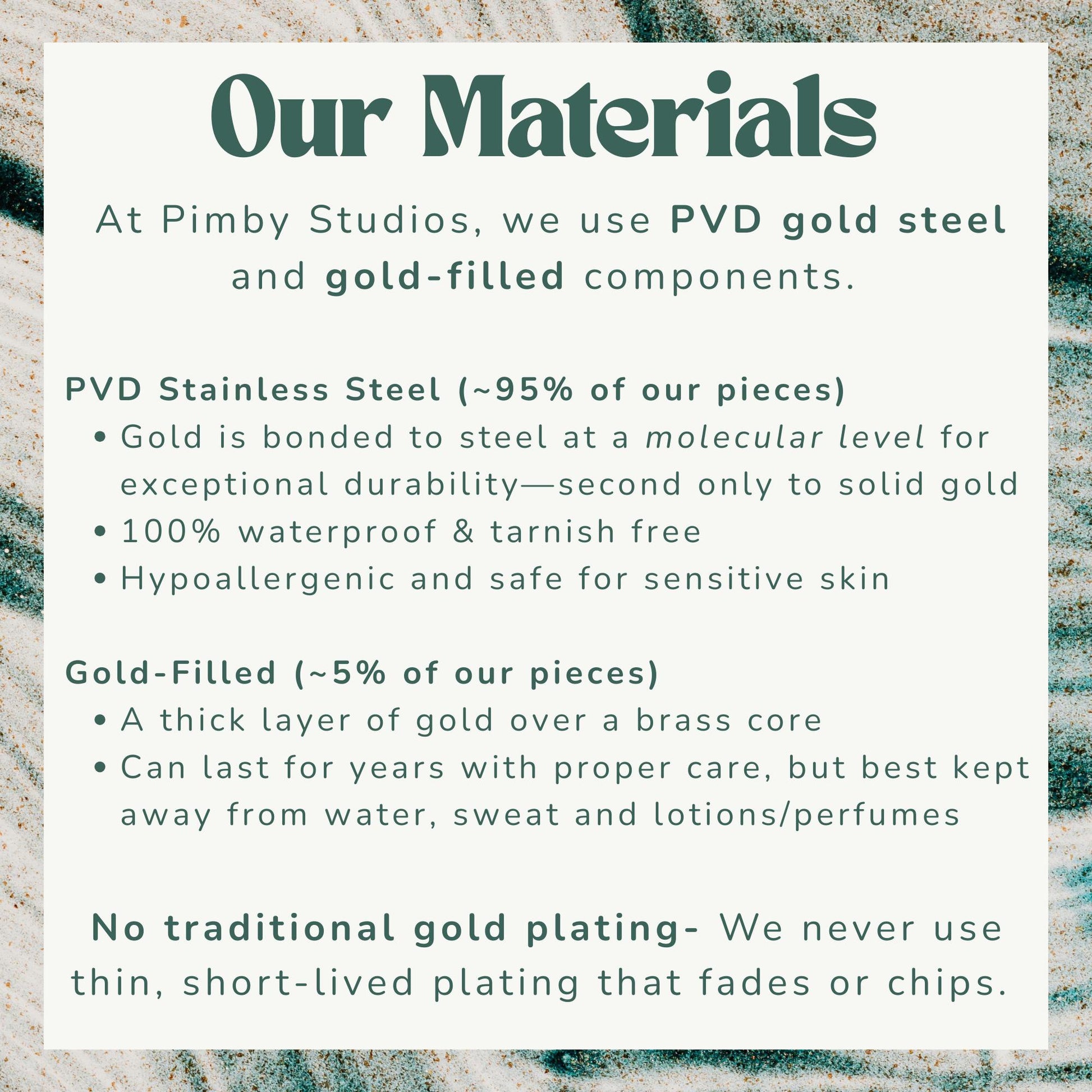 Our Materials

At Pimby Studios, we use PVD gold steel and gold-filled components.

PVD Stainless Steel (~95% of our pieces)

• Gold is bonded to steel at a molecular level for exceptional durability—second only to solid gold
• 100% waterproof & tarnish free
• Hypoallergenic and safe for sensitive skin

Gold-Filled (~5% of our pieces)

• A thick layer of gold over a brass core
• Can last for years with proper care, but best kept away from water, sweat and lotions/perfumes

No traditional gold plating- We never use thin, short-lived plating that fades or chips.